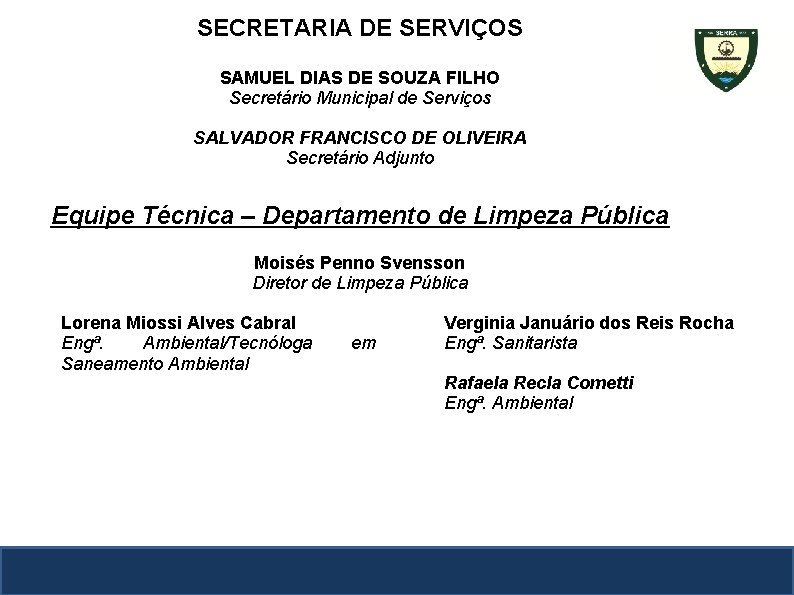 SECRETARIA DE SERVIÇOS

SAMUEL DIAS DE SOUZA FILHO
Secretário Municipal de Serviços

SALVADOR FRANCISCO DE OLIVEIRA
Secretário Adjunto

Equipe Técnica – Departamento de Limpeza Pública

Moisés Penno Svensson
Diretor de Limpeza Pública

Lorena Miossi Alves Cabral
Engª. Ambiental/Tecnóloga em Saneamento Ambiental

Verginia Januário dos Reis Rocha
Engª. Sanitarista

Rafaela Recla Cometti
Engª. Ambiental